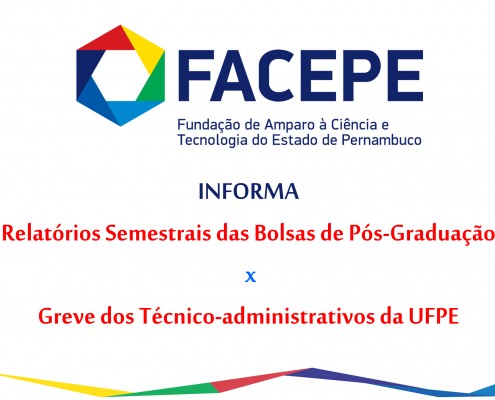 FACEPE

Fundação de Amparo à Ciência e Tecnologia do Estado de Pernambuco

INFORMA

Relatórios Semestrais das Bolsas de Pós-Graduação

x

Greve dos Técnico-administrativos da UFPE